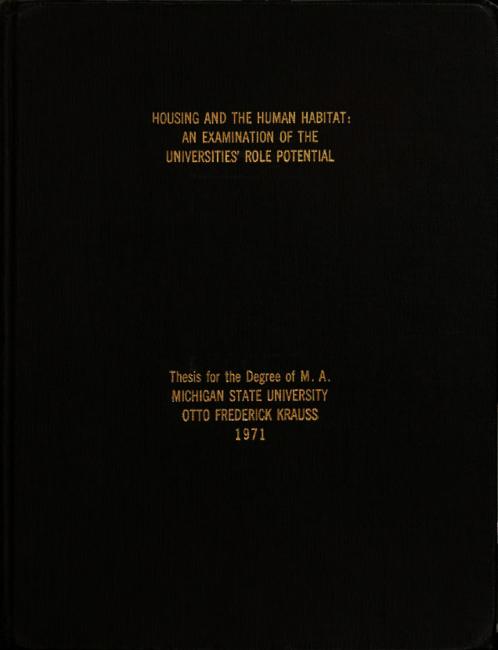 HOUSING AND THE HUMAN HABITAT:
AN EXAMINATION OF THE
UNIVERSITIES' ROLE POTENTIAL

Thesis for the Degree of M. A.
MICHIGAN STATE UNIVERSITY
OTTO FREDERICK KRAUSS
1971